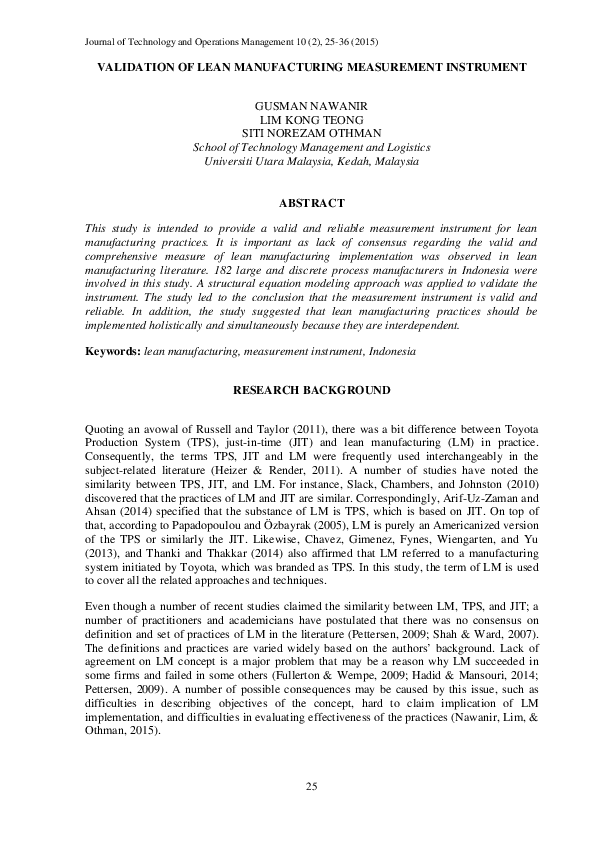 Journal of Technology and Operations Management 10 (2), 25-36 (2015)

VALIDATION OF LEAN MANUFACTURING MEASUREMENT INSTRUMENT

GUSMAN NAWANIR
LIM KONG TEONG
SITI NOREZAM OTHMAN
School of Technology Management and Logistics
Universiti Utara Malaysia, Kedah, Malaysia

ABSTRACT

This study is intended to provide a valid and reliable measurement instrument for lean manufacturing practices. It is important as lack of consensus regarding the valid and comprehensive measure of lean manufacturing implementation was observed in lean manufacturing literature. 182 large and discrete process manufacturers in Indonesia were involved in this study. A structural equation modeling approach was applied to validate the instrument. The study led to the conclusion that the measurement instrument is valid and reliable. In addition, the study suggested that lean manufacturing practices should be implemented holistically and simultaneously because they are interdependent.

Keywords: lean manufacturing, measurement instrument, Indonesia

RESEARCH BACKGROUND

Quoting an avowal of Russell and Taylor (2011), there was a bit difference between Toyota Production System (TPS), just-in-time (JIT) and lean manufacturing (LM) in practice. Consequently, the terms TPS, JIT and LM were frequently used interchangeably in the subject-related literature (Heizer & Render, 2011). A number of studies have noted the similarity between TPS, JIT, and LM. For instance, Slack, Chambers, and Johnston (2010) discovered that the practices of LM and JIT are similar. Correspondingly, Arif-Uz-Zaman and Ahsan (2014) specified that the substance of LM is TPS, which is based on JIT. On top of that, according to Papadopoulou and Özbayrak (2005), LM is purely an Americanized version of the TPS or similarly the JIT. Likewise, Chavez, Gimenez, Fynes, Wiengarten, and Yu (2013), and Thanki and Thakkar (2014) also affirmed that LM referred to a manufacturing system initiated by Toyota, which was branded as TPS. In this study, the term of LM is used to cover all the related approaches and techniques.

Even though a number of recent studies claimed the similarity between LM, TPS, and JIT; a number of practitioners and academicians have postulated that there was no consensus on definition and set of practices of LM in the literature (Pettersen, 2009; Shah & Ward, 2007). The definitions and practices are varied widely based on the authors' background. Lack of agreement on LM concept is a major problem that may be a reason why LM succeeded in some firms and failed in some others (Fullerton & Wempe, 2009; Hadid & Mansouri, 2014; Pettersen, 2009). A number of possible consequences may be caused by this issue, such as difficulties in describing objectives of the concept, hard to claim implication of LM implementation, and difficulties in evaluating effectiveness of the practices (Nawanir, Lim, & Othman, 2015).

25